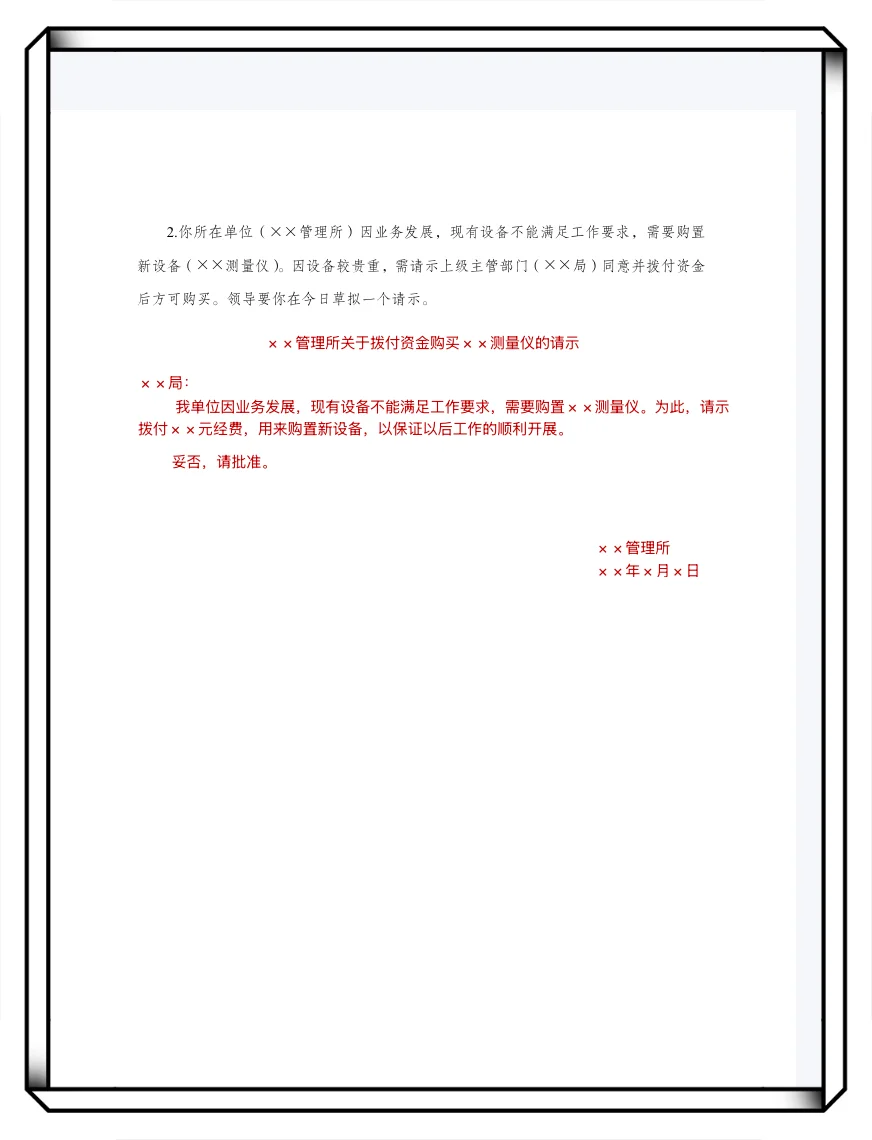 2.你所在单位（××管理所）因业务发展，现有设备不能满足工作要求，需要购置新设备（××测量仪）。因设备较贵重，需请示上级主管部门（××局）同意并拨付资金后方可购买。领导要你在今日草拟一个请示。

××管理所关于拨付资金购买××测量仪的请示

××局：

我单位因业务发展，现有设备不能满足工作要求，需要购置××测量仪。为此，请示拨付××元经费，用来购置新设备，以保证以后工作的顺利开展。

妥否，请批准。

××管理所
××年×月×日